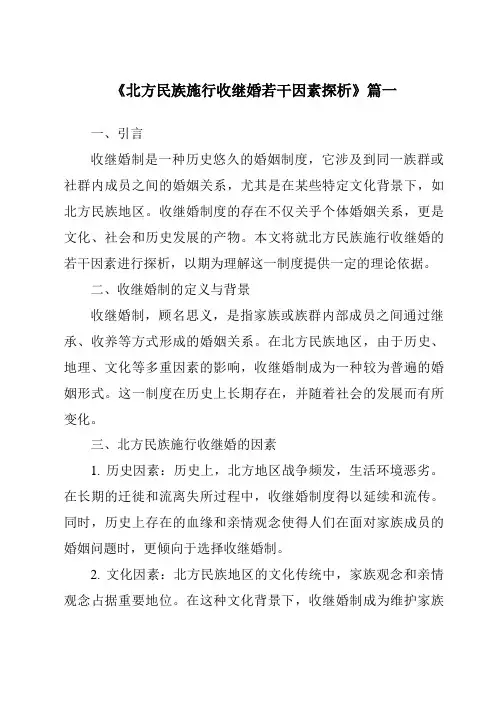 《北方民族施行收继婚若干因素探析》篇一

一、引言

收继婚制是一种历史悠久的婚姻制度，它涉及到同一族群或社群内成员之间的婚姻关系，尤其是在某些特定文化背景下，如北方民族地区。收继婚制度的存在不仅关乎个体婚姻关系，更是文化、社会和历史发展的产物。本文将就北方民族施行收继婚的若干因素进行探析，以期为理解这一制度提供一定的理论依据。

二、收继婚制的定义与背景

收继婚制，顾名思义，是指家族或族群内部成员之间通过继承、收养等方式形成的婚姻关系。在北方民族地区，由于历史、地理、文化等多重因素的影响，收继婚制成为一种较为普遍的婚姻形式。这一制度在历史上长期存在，并随着社会的发展而有所变化。

三、北方民族施行收继婚的因素

1. 历史因素：历史上，北方地区战争频发，生活环境恶劣。在长期的迁徙和流离失所过程中，收继婚制度得以延续和流传。同时，历史上存在的血缘和亲情观念使得人们在面对家族成员的婚姻问题时，更倾向于选择收继婚制。

2. 文化因素：北方民族地区的文化传统中，家族观念和亲情观念占据重要地位。在这种文化背景下，收继婚制成为维护家族